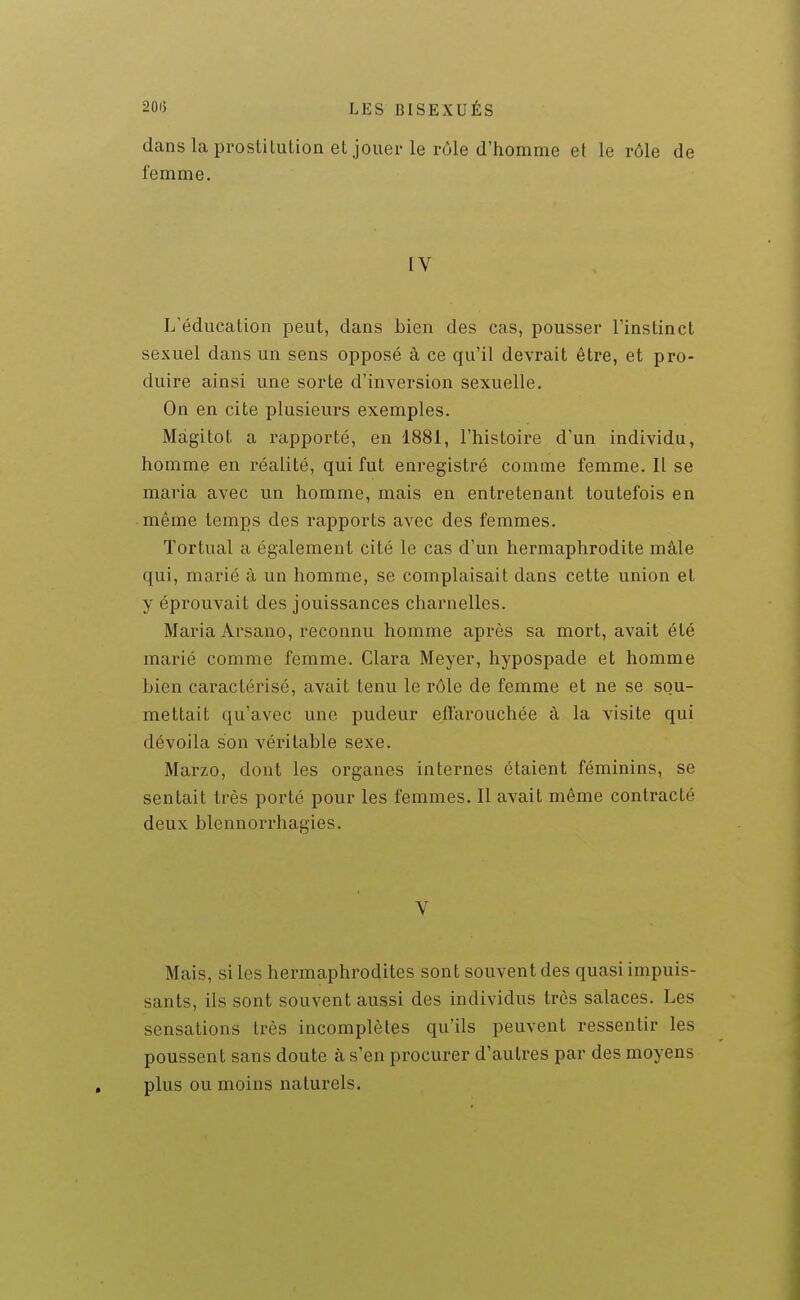 206 LES BISEXUÉS

dans la prostitution et jouer le rôle d'homme et le rôle de femme.

IV

L'éducation peut, dans bien des cas, pousser l'instinct sexuel dans un sens opposé à ce qu'il devrait être, et produire ainsi une sorte d'inversion sexuelle.

On en cite plusieurs exemples.

Magitot a rapporté, en 1881, l'histoire d'un individu, homme en réalité, qui fut enregistré comme femme. Il se maria avec un homme, mais en entretenant toutefois en même temps des rapports avec des femmes.

Tortual a également cité le cas d'un hermaphrodite mâle qui, marié à un homme, se complaisait dans cette union et y éprouvait des jouissances charnelles.

Maria Arsano, reconnu homme après sa mort, avait été marié comme femme. Clara Meyer, hypospade et homme bien caractérisé, avait tenu le rôle de femme et ne se soumettait qu'avec une pudeur effarouchée à la visite qui dévoila son véritable sexe.

Marzo, dont les organes internes étaient féminins, se sentait très porté pour les femmes. Il avait même contracté deux blennorrhagies.

V

Mais, si les hermaphrodites sont souvent des quasi impuissants, ils sont souvent aussi des individus très salaces. Les sensations très incomplètes qu'ils peuvent ressentir les poussent sans doute à s'en procurer d'autres par des moyens plus ou moins naturels.